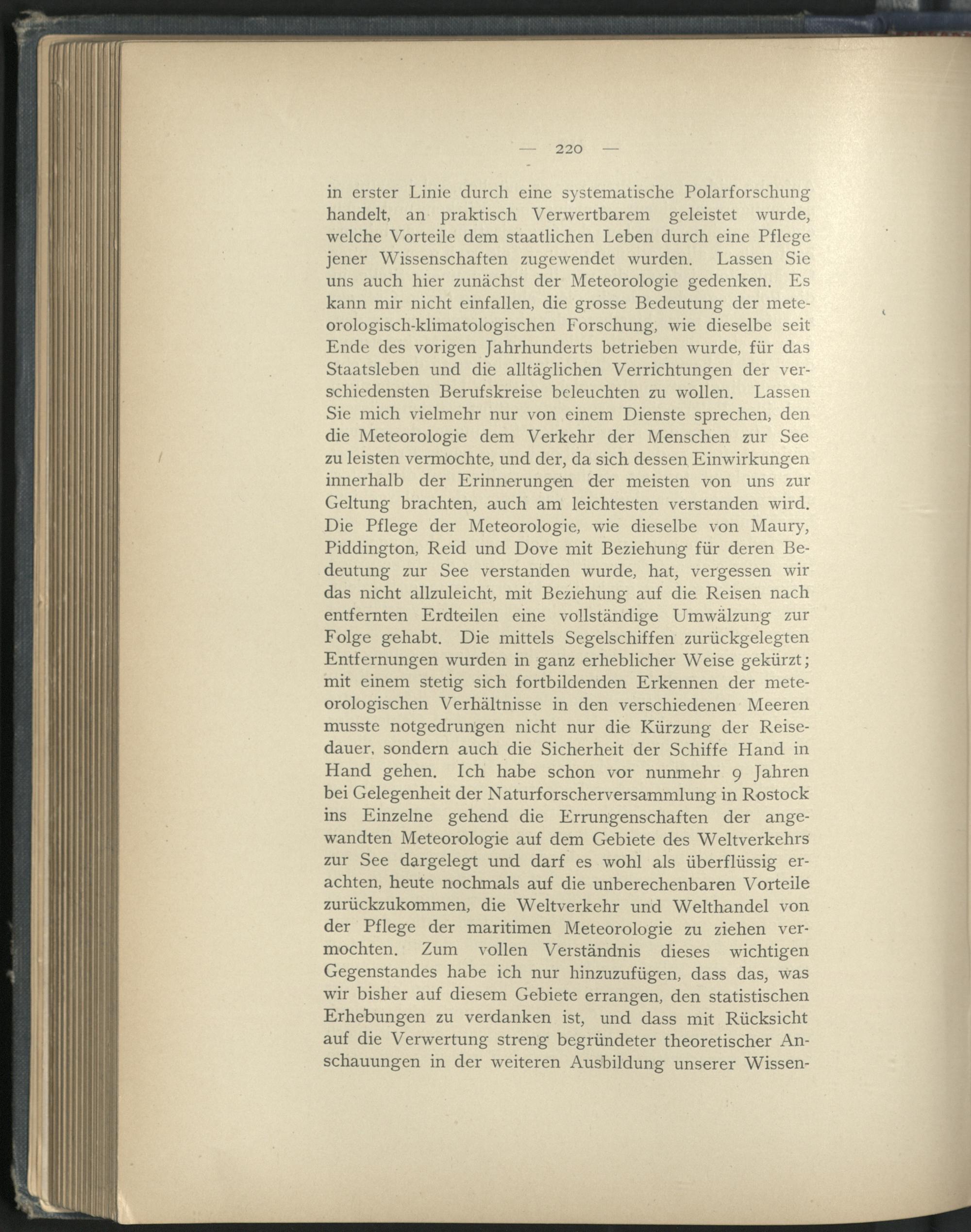 — 220 —

in erster Linie durch eine systematische Polarforschung handelt, an praktisch Verwertbarem geleistet wurde, welche Vorteile dem staatlichen Leben durch eine Pflege jener Wissenschaften zugewendet wurden. Lassen Sie uns auch hier zunächst der Meteorologie gedenken. Es kann mir nicht einfallen, die grosse Bedeutung der meteorologisch-klimatologischen Forschung, wie dieselbe seit Ende des vorigen Jahrhunderts betrieben wurde, für das Staatsleben und die alltäglichen Verrichtungen der verschiedensten Berufskreise beleuchten zu wollen. Lassen Sie mich vielmehr nur von einem Dienste sprechen, den die Meteorologie dem Verkehr der Menschen zur See zu leisten vermochte, und der, da sich dessen Einwirkungen innerhalb der Erinnerungen der meisten von uns zur Geltung brachten, auch am leichtesten verstanden wird. Die Pflege der Meteorologie, wie dieselbe von Maury, Piddington, Reid und Dove mit Beziehung für deren Bedeutung zur See verstanden wurde, hat, vergessen wir das nicht allzuleicht, mit Beziehung auf die Reisen nach entfernten Erdteilen eine vollständige Umwälzung zur Folge gehabt. Die mittels Segelschiffen zurückgelegten Entfernungen wurden in ganz erheblicher Weise gekürzt; mit einem stetig sich fortbildenden Erkennen der meteorologischen Verhältnisse in den verschiedenen Meeren musste notgedrungen nicht nur die Kürzung der Reisedauer, sondern auch die Sicherheit der Schiffe Hand in Hand gehen. Ich habe schon vor nunmehr 9 Jahren bei Gelegenheit der Naturforscherversammlung in Rostock ins Einzelne gehend die Errungenschaften der angewandten Meteorologie auf dem Gebiete des Weltverkehrs zur See dargelegt und darf es wohl als überflüssig erachten, heute nochmals auf die unberechenbaren Vorteile zurückzukommen, die Weltverkehr und Welthandel von der Pflege der maritimen Meteorologie zu ziehen vermochten. Zum vollen Verständnis dieses wichtigen Gegenstandes habe ich nur hinzuzufügen, dass das, was wir bisher auf diesem Gebiete errangen, den statistischen Erhebungen zu verdanken ist, und dass mit Rücksicht auf die Verwertung streng begründeter theoretischer Anschauungen in der weiteren Ausbildung unserer Wissen-